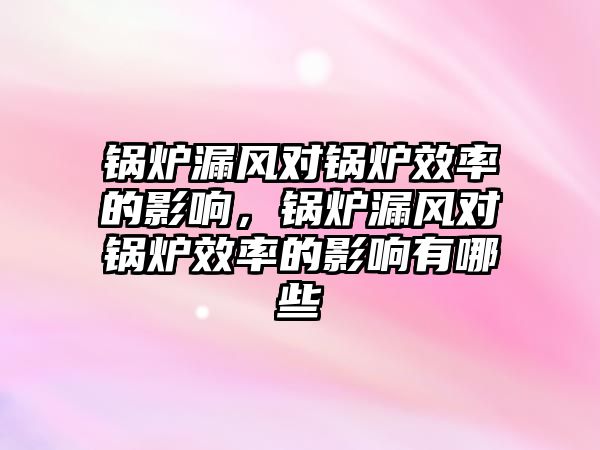 锅炉漏风对锅炉效率的影响，锅炉漏风对锅炉效率的影响有哪些